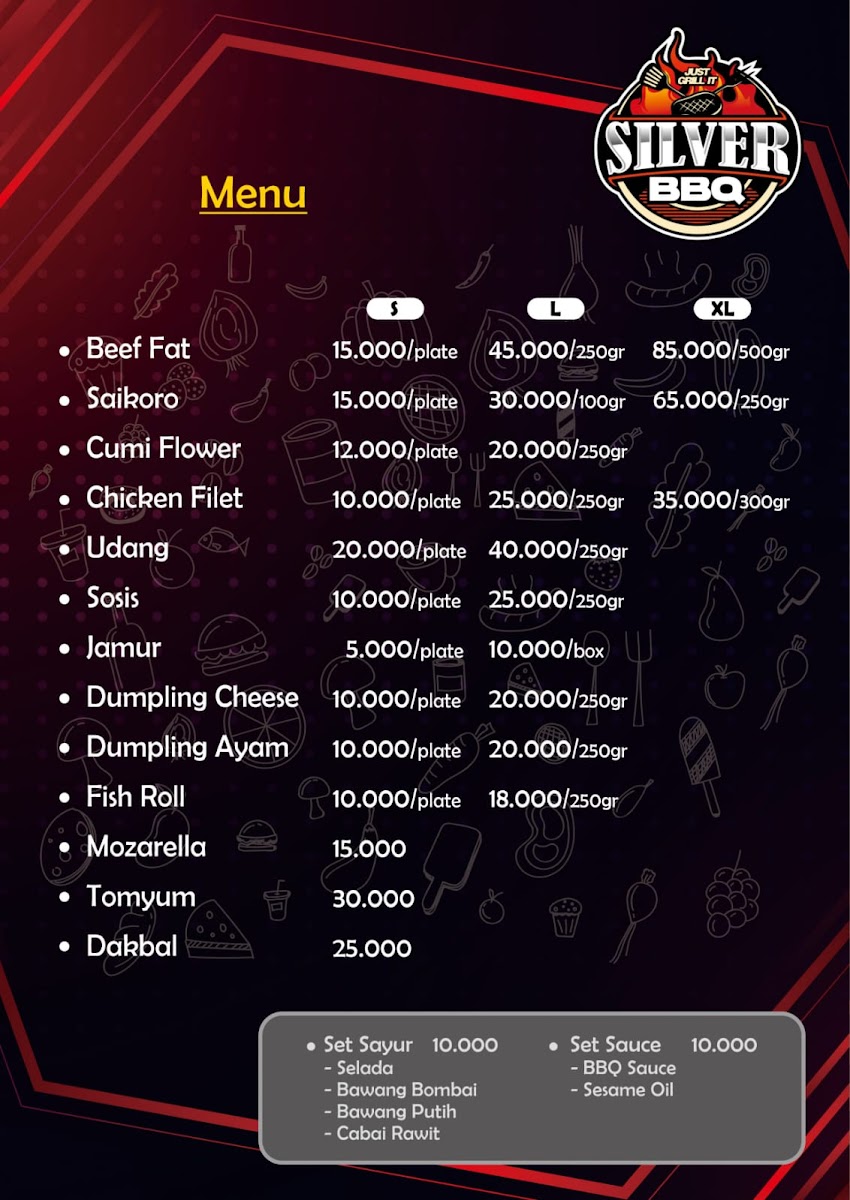 JUST GRILL IT
SILVER
BBQ

Menu

|  | S | L | XL |
|---|---|---|---|
| • Beef Fat | 15.000/plate | 45.000/250gr | 85.000/500gr |
| • Saikoro | 15.000/plate | 30.000/100gr | 65.000/250gr |
| • Cumi Flower | 12.000/plate | 20.000/250gr |  |
| • Chicken Filet | 10.000/plate | 25.000/250gr | 35.000/300gr |
| • Udang | 20.000/plate | 40.000/250gr |  |
| • Sosis | 10.000/plate | 25.000/250gr |  |
| • Jamur | 5.000/plate | 10.000/box |  |
| • Dumpling Cheese | 10.000/plate | 20.000/250gr |  |
| • Dumpling Ayam | 10.000/plate | 20.000/250gr |  |
| • Fish Roll | 10.000/plate | 18.000/250gr |  |
| • Mozarella | 15.000 |  |  |
| • Tomyum | 30.000 |  |  |
| • Dakbal | 25.000 |  |  |

• Set Sayur 10.000
- Selada
- Bawang Bombai
- Bawang Putih
- Cabai Rawit

• Set Sauce 10.000
- BBQ Sauce
- Sesame Oil